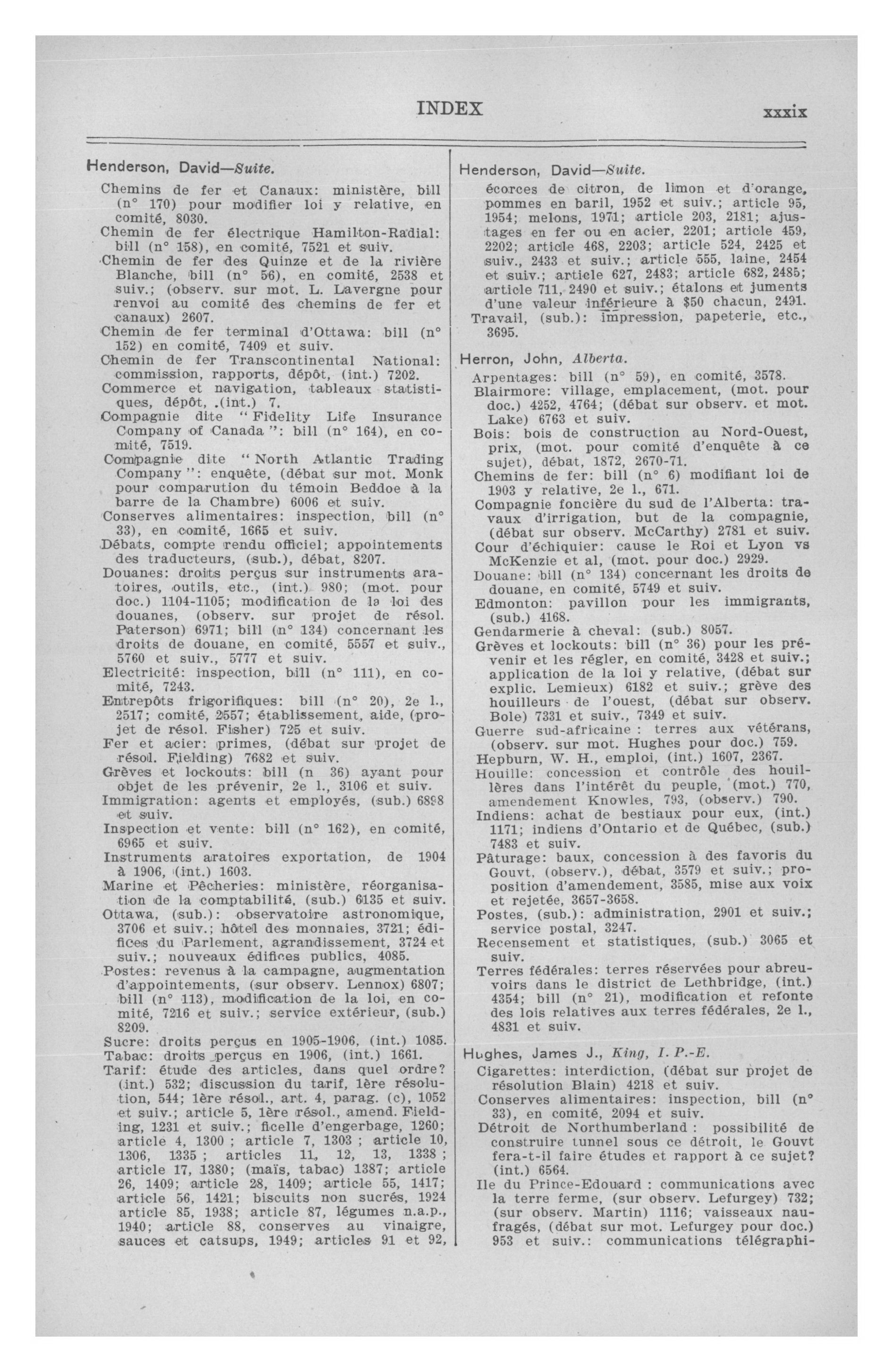 INDEX xxxix

Henderson, David—Suite.

Chemins de fer et Canaux: ministère, bill (n° 170) pour modifier loi y relative, en comité, 8030.

Chemin de fer électrique Hamilton-Radial: bill (n° 158), en comité, 7521 et suiv.

Chemin de fer des Quinze et de la rivière Blanche, bill (n° 56), en comité, 2538 et suiv.; (observ. sur mot. L. Lavergne pour renvoi au comité des chemins de fer et canaux) 2607.

Chemin de fer terminal d'Ottawa: bill (n° 152) en comité, 7409 et suiv.

Chemin de fer Transcontinental National: commission, rapports, dépôt, (int.) 7202.

Commerce et navigation, tableaux statistiques, dépôt, .(int.) 7.

Compagnie dite "Fidelity Life Insurance Company of Canada": bill (n° 164), en comité, 7519.

Compagnie dite "North Atlantic Trading Company": enquête, (débat sur mot. Monk pour comparution du témoin Beddoe à la barre de la Chambre) 6006 et suiv.

Conserves alimentaires: inspection, bill (n° 33), en comité, 1665 et suiv.

Débats, compte rendu officiel; appointements des traducteurs, (sub.), débat, 8207.

Douanes: droits perçus sur instruments aratoires, outils, etc., (int.) 980; (mot. pour doc.) 1104-1105; modification de la loi des douanes, (observ. sur projet de résol. Paterson) 6971; bill (n° 134) concernant les droits de douane, en comité, 5557 et suiv., 5760 et suiv., 5777 et suiv.

Electricité: inspection, bill (n° 111), en comité, 7243.

Entrepôts frigorifiques: bill (n° 20), 2e l., 2517; comité, 2557; établissement, aide, (projet de résol. Fisher) 725 et suiv.

Fer et acier: primes, (débat sur projet de résol. Fielding) 7682 et suiv.

Grèves et lockouts: bill (n 36) ayant pour objet de les prévenir, 2e l., 3106 et suiv.

Immigration: agents et employés, (sub.) 6898 et suiv.

Inspection et vente: bill (n° 162), en comité, 6965 et suiv.

Instruments aratoires exportation, de 1904 à 1906, (int.) 1603.

Marine et Pêcheries: ministère, réorganisation de la comptabilité, (sub.) 6135 et suiv.

Ottawa, (sub.): observatoire astronomique, 3706 et suiv.; hôtel des monnaies, 3721; édifices du Parlement, agrandissement, 3724 et suiv.; nouveaux édifices publics, 4085.

Postes: revenus à la campagne, augmentation d'appointements, (sur observ. Lennox) 6807; bill (n° 113), modification de la loi, en comité, 7216 et suiv.; service extérieur, (sub.) 8209.

Sucre: droits perçus en 1905-1906, (int.) 1085.

Tabac: droits perçus en 1906, (int.) 1661.

Tarif: étude des articles, dans quel ordre? (int.) 532; discussion du tarif, 1ère résolution, 544; 1ère résol., art. 4, parag. (c), 1052 et suiv.; article 5, 1ère résol., amend. Fielding, 1231 et suiv.; ficelle d'engerbage, 1260; article 4, 1300 ; article 7, 1303 ; article 10, 1306, 1335 ; articles 11, 12, 13, 1338 ; article 17, 1380; (maïs, tabac) 1387; article 26, 1409; article 28, 1409; article 55, 1417; article 56, 1421; biscuits non sucrés, 1924 article 85, 1938; article 87, légumes n.a.p., 1940; article 88, conserves au vinaigre, sauces et catsups, 1949; articles 91 et 92,

Henderson, David—Suite.

écorces de citron, de limon et d'orange, pommes en baril, 1952 et suiv.; article 95, 1954; melons, 1971; article 203, 2181; ajustages en fer ou en acier, 2201; article 459, 2202; article 468, 2203; article 524, 2425 et suiv., 2433 et suiv.; article 555, laine, 2454 et suiv.; article 627, 2483; article 682, 2485; article 711, 2490 et suiv.; étalons et juments d'une valeur inférieure à $50 chacun, 2491.

Travail, (sub.): impression, papeterie, etc., 3695.

Herron, John, Alberta.

Arpentages: bill (n° 59), en comité, 3578.

Blairmore: village, emplacement, (mot. pour doc.) 4252, 4764; (débat sur observ. et mot. Lake) 6763 et suiv.

Bois: bois de construction au Nord-Ouest, prix, (mot. pour comité d'enquête à ce sujet), débat, 1872, 2670-71.

Chemins de fer: bill (n° 6) modifiant loi de 1903 y relative, 2e l., 671.

Compagnie foncière du sud de l'Alberta: travaux d'irrigation, but de la compagnie, (débat sur observ. McCarthy) 2781 et suiv.

Cour d'échiquier: cause le Roi et Lyon vs McKenzie et al, (mot. pour doc.) 2929.

Douane: bill (n° 134) concernant les droits de douane, en comité, 5749 et suiv.

Edmonton: pavillon pour les immigrants, (sub.) 4168.

Gendarmerie à cheval: (sub.) 8057.

Grèves et lockouts: bill (n° 36) pour les prévenir et les régler, en comité, 3428 et suiv.; application de la loi y relative, (débat sur explic. Lemieux) 6182 et suiv.; grève des houilleurs de l'ouest, (débat sur observ. Bole) 7331 et suiv., 7349 et suiv.

Guerre sud-africaine : terres aux vétérans, (observ. sur mot. Hughes pour doc.) 759.

Hepburn, W. H., emploi, (int.) 1607, 2367.

Houille: concession et contrôle des houillères dans l'intérêt du peuple, (mot.) 770, amendement Knowles, 793, (observ.) 790.

Indiens: achat de bestiaux pour eux, (int.) 1171; indiens d'Ontario et de Québec, (sub.) 7483 et suiv.

Pâturage: baux, concession à des favoris du Gouvt, (observ.), débat, 3579 et suiv.; proposition d'amendement, 3585, mise aux voix et rejetée, 3657-3658.

Postes, (sub.): administration, 2901 et suiv.; service postal, 3247.

Recensement et statistiques, (sub.) 3065 et suiv.

Terres fédérales: terres réservées pour abreuvoirs dans le district de Lethbridge, (int.) 4354; bill (n° 21), modification et refonte des lois relatives aux terres fédérales, 2e l., 4831 et suiv.

Hughes, James J., King, I. P.-E.

Cigarettes: interdiction, (débat sur projet de résolution Blain) 4218 et suiv.

Conserves alimentaires: inspection, bill (n° 33), en comité, 2094 et suiv.

Détroit de Northumberland : possibilité de construire tunnel sous ce détroit, le Gouvt fera-t-il faire études et rapport à ce sujet? (int.) 6564.

Ile du Prince-Edouard : communications avec la terre ferme, (sur observ. Lefurgey) 732; (sur observ. Martin) 1116; vaisseaux naufragés, (débat sur mot. Lefurgey pour doc.) 953 et suiv.: communications télégraphi-